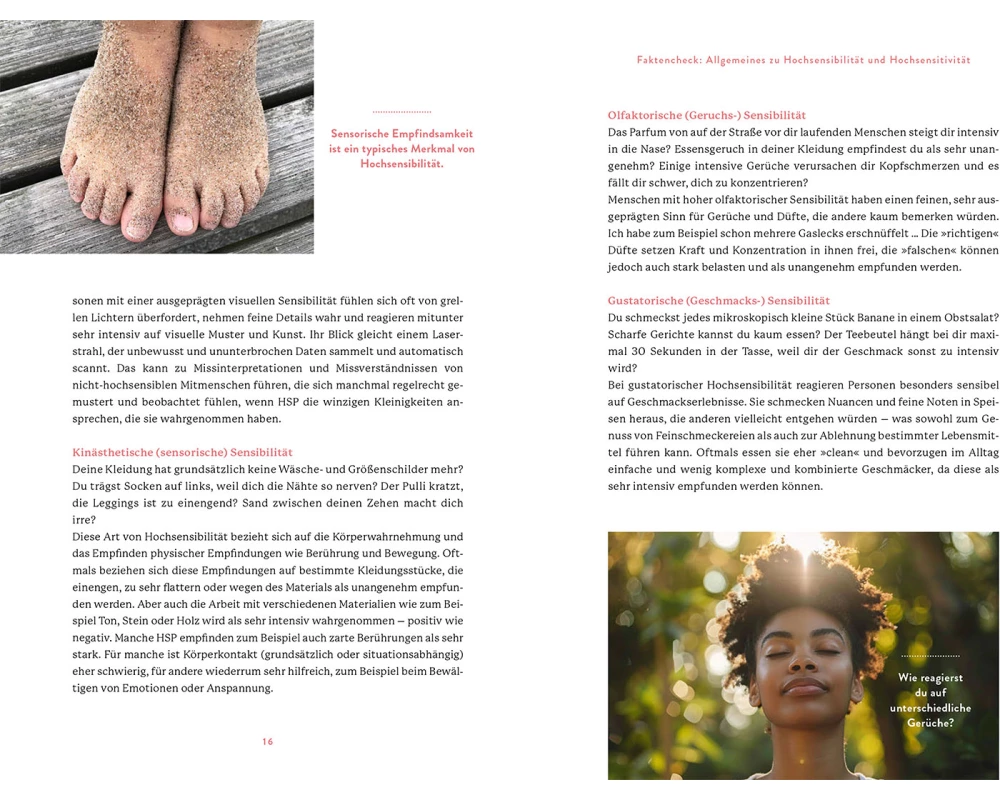 Sensorische Empfindsamkeit ist ein typisches Merkmal von Hochsensibilität.

sonen mit einer ausgeprägten visuellen Sensibilität fühlen sich oft von grellen Lichtern überfordert, nehmen feine Details wahr und reagieren mitunter sehr intensiv auf visuelle Muster und Kunst. Ihr Blick gleicht einem Laserstrahl, der unbewusst und ununterbrochen Daten sammelt und automatisch scannt. Das kann zu Missinterpretationen und Missverständnissen von nicht-hochsensiblen Mitmenschen führen, die sich manchmal regelrecht gemustert und beobachtet fühlen, wenn HSP die winzigen Kleinigkeiten ansprechen, die sie wahrgenommen haben.

Kinästhetische (sensorische) Sensibilität
Deine Kleidung hat grundsätzlich keine Wäsche- und Größenschilder mehr? Du trägst Socken auf links, weil dich die Nähte so nerven? Der Pulli kratzt, die Leggings ist zu einengend? Sand zwischen deinen Zehen macht dich irre?
Diese Art von Hochsensibilität bezieht sich auf die Körperwahrnehmung und das Empfinden physischer Empfindungen wie Berührung und Bewegung. Oftmals beziehen sich diese Empfindungen auf bestimmte Kleidungsstücke, die einengen, zu sehr flattern oder wegen des Materials als unangenehm empfunden werden. Aber auch die Arbeit mit verschiedenen Materialien wie zum Beispiel Ton, Stein oder Holz wird als sehr intensiv wahrgenommen – positiv wie negativ. Manche HSP empfinden zum Beispiel auch zarte Berührungen als sehr stark. Für manche ist Körperkontakt (grundsätzlich oder situationsabhängig) eher schwierig, für andere wiederrum sehr hilfreich, zum Beispiel beim Bewältigen von Emotionen oder Anspannung.

16

Faktencheck: Allgemeines zu Hochsensibilität und Hochsensitivität

Olfaktorische (Geruchs-) Sensibilität
Das Parfum von auf der Straße vor dir laufenden Menschen steigt dir intensiv in die Nase? Essensgeruch in deiner Kleidung empfindest du als sehr unangenehm? Einige intensive Gerüche verursachen dir Kopfschmerzen und es fällt dir schwer, dich zu konzentrieren?
Menschen mit hoher olfaktorischer Sensibilität haben einen feinen, sehr ausgeprägten Sinn für Gerüche und Düfte, die andere kaum bemerken würden. Ich habe zum Beispiel schon mehrere Gaslecks erschnüffelt ... Die »richtigen« Düfte setzen Kraft und Konzentration in ihnen frei, die »falschen« können jedoch auch stark belasten und als unangenehm empfunden werden.

Gustatorische (Geschmacks-) Sensibilität
Du schmeckst jedes mikroskopisch kleine Stück Banane in einem Obstsalat? Scharfe Gerichte kannst du kaum essen? Der Teebeutel hängt bei dir maximal 30 Sekunden in der Tasse, weil dir der Geschmack sonst zu intensiv wird?
Bei gustatorischer Hochsensibilität reagieren Personen besonders sensibel auf Geschmackserlebnisse. Sie schmecken Nuancen und feine Noten in Speisen heraus, die anderen vielleicht entgehen würden – was sowohl zum Genuss von Feinschmeckereien als auch zur Ablehnung bestimmter Lebensmittel führen kann. Oftmals essen sie eher »clean« und bevorzugen im Alltag einfache und wenig komplexe und kombinierte Geschmäcker, da diese als sehr intensiv empfunden werden können.

Wie reagierst du auf unterschiedliche Gerüche?